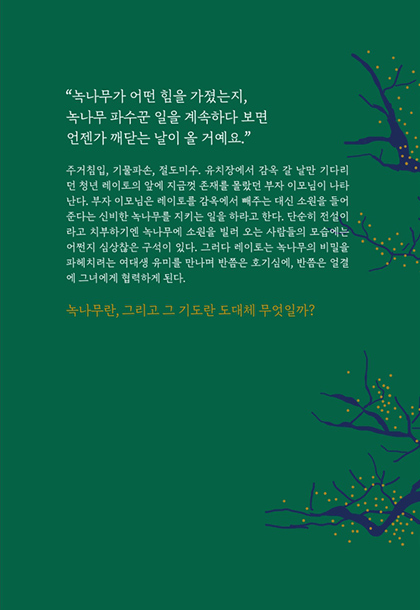 “녹나무가 어떤 힘을 가졌는지, 녹나무 파수꾼 일을 계속하다 보면 언젠가 깨닫는 날이 올 거예요.”

주거침입, 기물파손, 절도미수. 유치장에서 감옥 갈 날만 기다리던 청년 레이토의 앞에 지금껏 존재를 몰랐던 부자 이모님이 나타난다. 부자 이모님은 레이토를 감옥에서 빼주는 대신 소원을 들어준다는 신비한 녹나무를 지키는 일을 하라고 한다. 단순히 전설이라고 치부하기엔 녹나무에 소원을 빌러 오는 사람들의 모습에는 어쩐지 심상찮은 구석이 있다. 그러다 레이토는 녹나무의 비밀을 파헤치려는 여대생 유미를 만나며 반쯤은 호기심에, 반쯤은 얼결에 그녀에게 협력하게 된다.

녹나무란, 그리고 그 기도란 도대체 무엇일까?